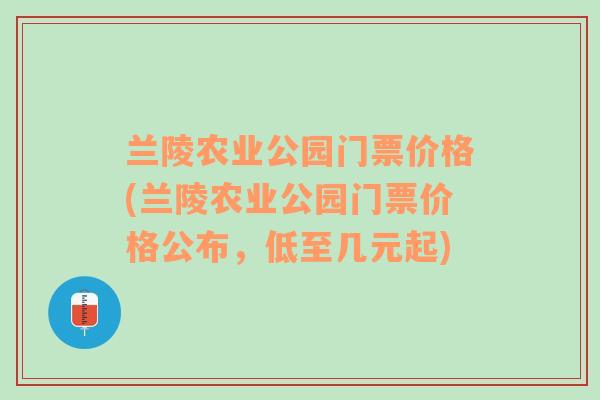 兰陵农业公园门票价格(兰陵农业公园门票价格公布，低至几元起)